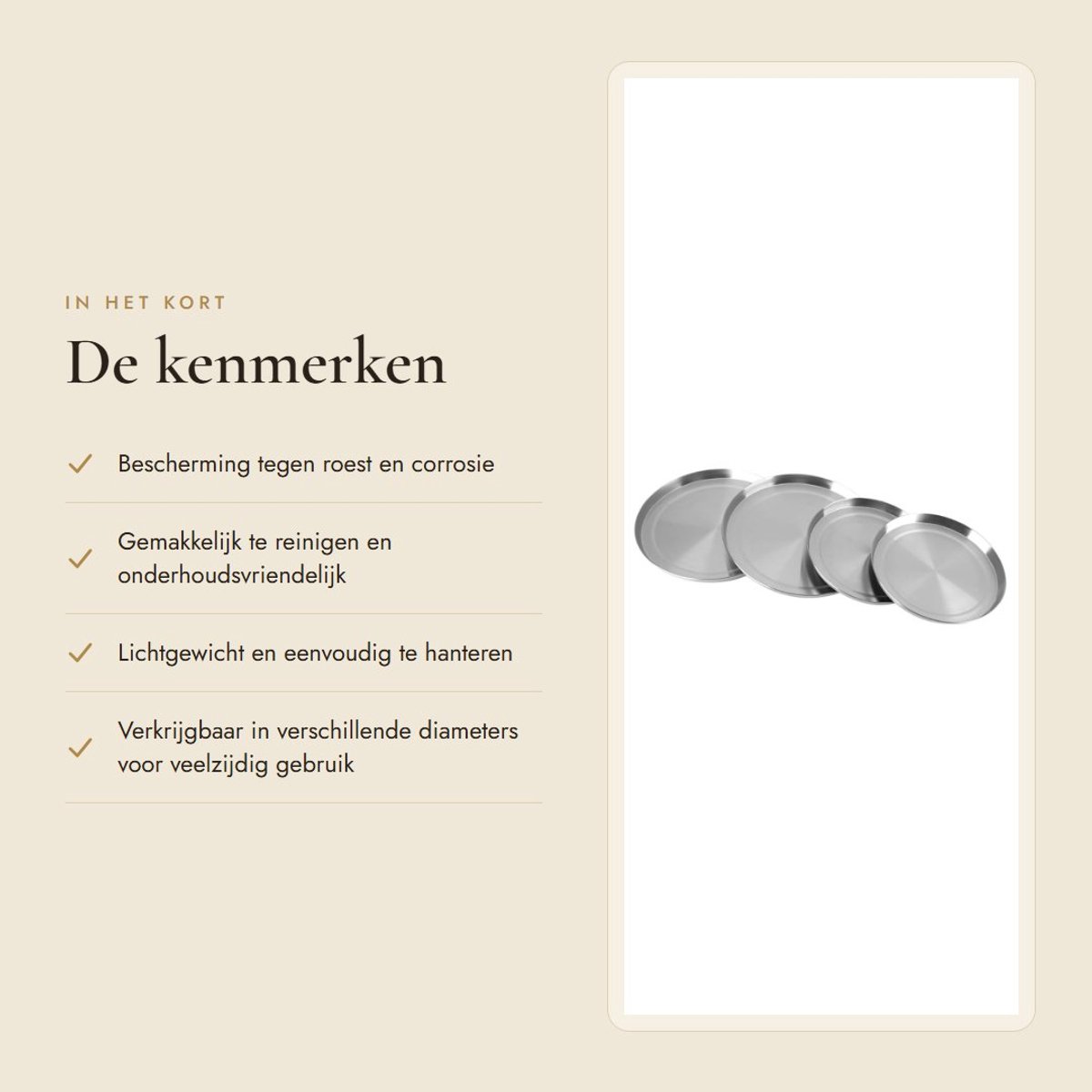 IN HET KORT

De kenmerken

✓ Bescherming tegen roest en corrosie

✓ Gemakkelijk te reinigen en onderhoudsvriendelijk

✓ Lichtgewicht en eenvoudig te hanteren

✓ Verkrijgbaar in verschillende diameters voor veelzijdig gebruik